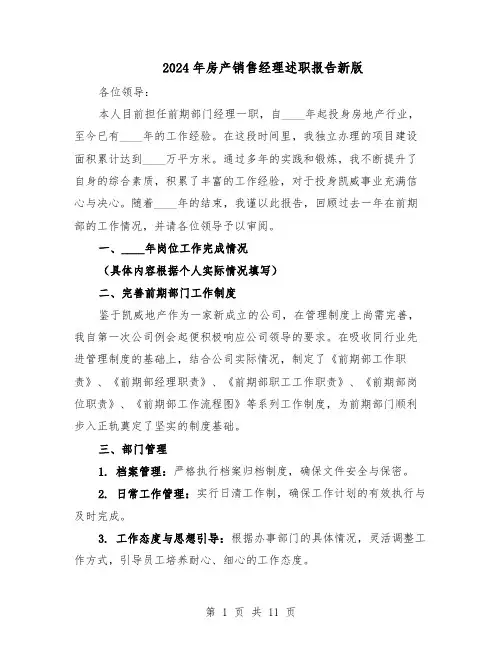 2024年房产销售经理述职报告新版

各位领导：

本人目前担任前期部门经理一职，自____年起投身房地产行业，至今已有____年的工作经验。在这段时间里，我独立办理的项目建设面积累计达到____万平方米。通过多年的实践和锻炼，我不断提升了自身的综合素质，积累了丰富的工作经验，对于投身凯威事业充满信心与决心。随着____年的结束，我谨以此报告，回顾过去一年在前期部的工作情况，并请各位领导予以审阅。

一、____年岗位工作完成情况

（具体内容根据个人实际情况填写）

二、完善前期部门工作制度

鉴于凯威地产作为一家新成立的公司，在管理制度上尚需完善，我自第一次公司例会起便积极响应公司领导的要求。在吸收同行业先进管理制度的基础上，结合公司实际情况，制定了《前期部工作职责》、《前期部经理职责》、《前期部职工工作职责》、《前期部岗位职责》、《前期部工作流程图》等系列工作制度，为前期部门顺利步入正轨奠定了坚实的制度基础。

三、部门管理

1. 档案管理：严格执行档案归档制度，确保文件安全与保密。

2. 日常工作管理：实行日清工作制，确保工作计划的有效执行与及时完成。

3. 工作态度与思想引导：根据办事部门的具体情况，灵活调整工作方式，引导员工培养耐心、细心的工作态度。

第 1 页 共 11 页